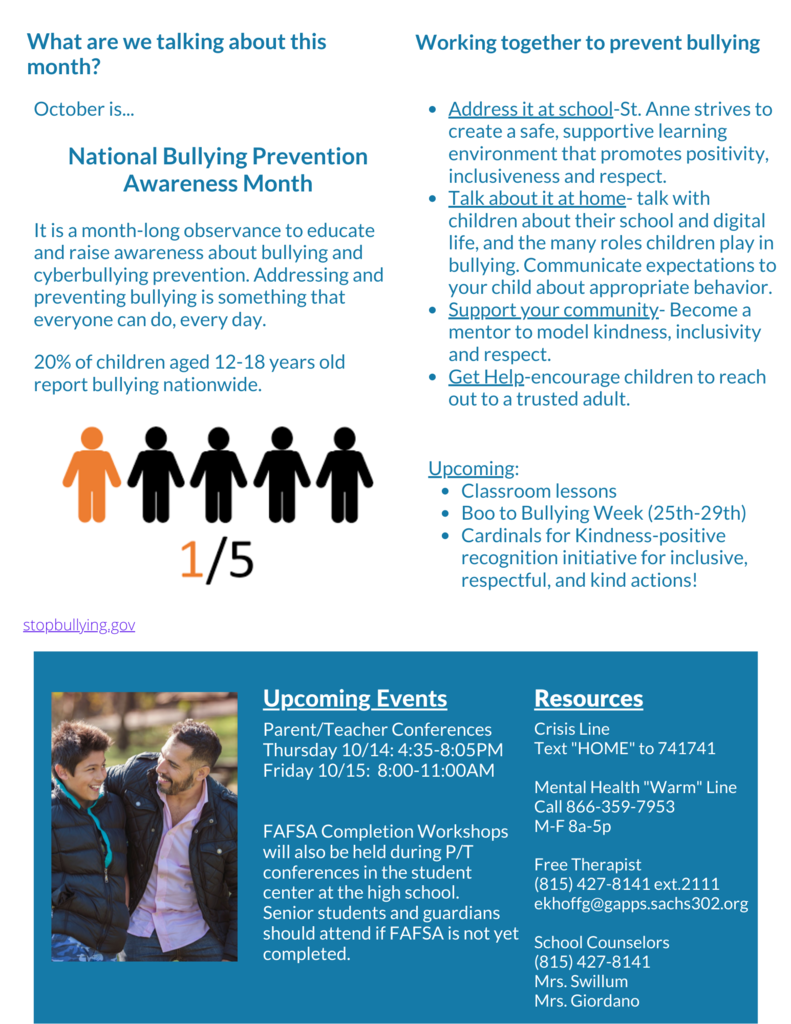 What are we talking about this month?

October is...

National Bullying Prevention Awareness Month

It is a month-long observance to educate and raise awareness about bullying and cyberbullying prevention. Addressing and preventing bullying is something that everyone can do, every day.

20% of children aged 12-18 years old report bullying nationwide.

1/5

stopbullying.gov

Working together to prevent bullying

- Address it at school-St. Anne strives to create a safe, supportive learning environment that promotes positivity, inclusiveness and respect.
- Talk about it at home- talk with children about their school and digital life, and the many roles children play in bullying. Communicate expectations to your child about appropriate behavior.
- Support your community- Become a mentor to model kindness, inclusivity and respect.
- Get Help-encourage children to reach out to a trusted adult.

Upcoming:
- Classroom lessons
- Boo to Bullying Week (25th-29th)
- Cardinals for Kindness-positive recognition initiative for inclusive, respectful, and kind actions!

Upcoming Events

Parent/Teacher Conferences
Thursday 10/14: 4:35-8:05PM
Friday 10/15: 8:00-11:00AM

FAFSA Completion Workshops will also be held during P/T conferences in the student center at the high school. Senior students and guardians should attend if FAFSA is not yet completed.

Resources

Crisis Line
Text "HOME" to 741741

Mental Health "Warm" Line
Call 866-359-7953
M-F 8a-5p

Free Therapist
(815) 427-8141 ext.2111
ekhoffg@gapps.sachs302.org

School Counselors
(815) 427-8141
Mrs. Swillum
Mrs. Giordano